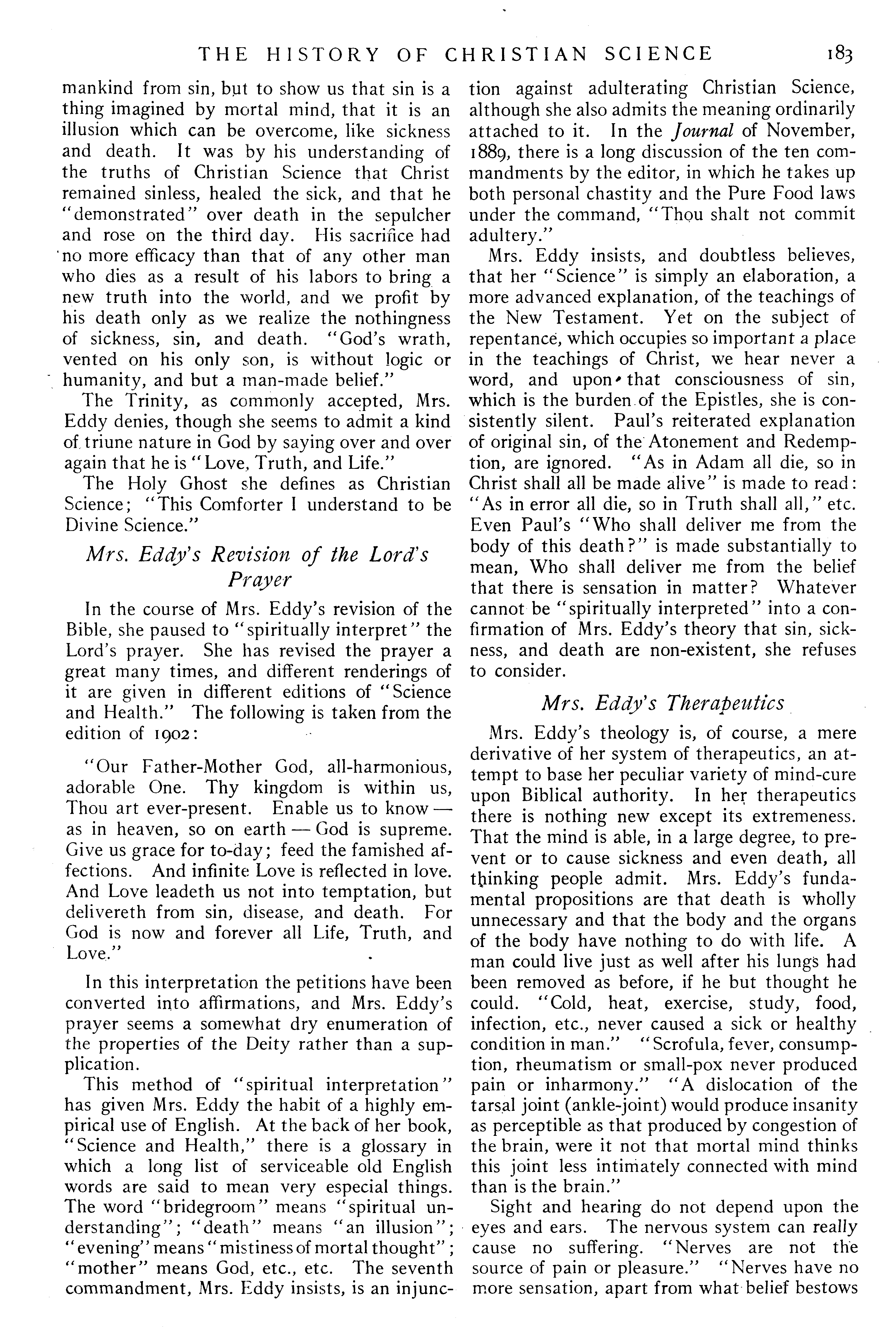 THE HISTORY OF CHRISTIAN SCIENCE 183

mankind from sin, but to show us that sin is a thing imagined by mortal mind, that it is an illusion which can be overcome, like sickness and death. It was by his understanding of the truths of Christian Science that Christ remained sinless, healed the sick, and that he "demonstrated" over death in the sepulcher and rose on the third day. His sacrifice had no more efficacy than that of any other man who dies as a result of his labors to bring a new truth into the world, and we profit by his death only as we realize the nothingness of sickness, sin, and death. "God's wrath, vented on his only son, is without logic or humanity, and but a man-made belief."

The Trinity, as commonly accepted, Mrs. Eddy denies, though she seems to admit a kind of triune nature in God by saying over and over again that he is "Love, Truth, and Life."

The Holy Ghost she defines as Christian Science; "This Comforter I understand to be Divine Science."

Mrs. Eddy's Revision of the Lord's Prayer

In the course of Mrs. Eddy's revision of the Bible, she paused to "spiritually interpret" the Lord's prayer. She has revised the prayer a great many times, and different renderings of it are given in different editions of "Science and Health." The following is taken from the edition of 1902:

"Our Father-Mother God, all-harmonious, adorable One. Thy kingdom is within us, Thou art ever-present. Enable us to know — as in heaven, so on earth — God is supreme. Give us grace for to-day; feed the famished affections. And infinite Love is reflected in love. And Love leadeth us not into temptation, but delivereth from sin, disease, and death. For God is now and forever all Life, Truth, and Love."

In this interpretation the petitions have been converted into affirmations, and Mrs. Eddy's prayer seems a somewhat dry enumeration of the properties of the Deity rather than a supplication.

This method of "spiritual interpretation" has given Mrs. Eddy the habit of a highly empirical use of English. At the back of her book, "Science and Health," there is a glossary in which a long list of serviceable old English words are said to mean very especial things. The word "bridegroom" means "spiritual understanding"; "death" means "an illusion"; "evening" means "mistiness of mortal thought"; "mother" means God, etc., etc. The seventh commandment, Mrs. Eddy insists, is an injunction against adulterating Christian Science, although she also admits the meaning ordinarily attached to it. In the Journal of November, 1889, there is a long discussion of the ten commandments by the editor, in which he takes up both personal chastity and the Pure Food laws under the command, "Thou shalt not commit adultery."

Mrs. Eddy insists, and doubtless believes, that her "Science" is simply an elaboration, a more advanced explanation, of the teachings of the New Testament. Yet on the subject of repentance, which occupies so important a place in the teachings of Christ, we hear never a word, and upon that consciousness of sin, which is the burden of the Epistles, she is consistently silent. Paul's reiterated explanation of original sin, of the Atonement and Redemption, are ignored. "As in Adam all die, so in Christ shall all be made alive" is made to read: "As in error all die, so in Truth shall all," etc. Even Paul's "Who shall deliver me from the body of this death?" is made substantially to mean, Who shall deliver me from the belief that there is sensation in matter? Whatever cannot be "spiritually interpreted" into a confirmation of Mrs. Eddy's theory that sin, sickness, and death are non-existent, she refuses to consider.

Mrs. Eddy's Therapeutics

Mrs. Eddy's theology is, of course, a mere derivative of her system of therapeutics, an attempt to base her peculiar variety of mind-cure upon Biblical authority. In her therapeutics there is nothing new except its extremeness. That the mind is able, in a large degree, to prevent or to cause sickness and even death, all thinking people admit. Mrs. Eddy's fundamental propositions are that death is wholly unnecessary and that the body and the organs of the body have nothing to do with life. A man could live just as well after his lungs had been removed as before, if he but thought he could. "Cold, heat, exercise, study, food, infection, etc., never caused a sick or healthy condition in man." "Scrofula, fever, consumption, rheumatism or small-pox never produced pain or inharmony." "A dislocation of the tarsal joint (ankle-joint) would produce insanity as perceptible as that produced by congestion of the brain, were it not that mortal mind thinks this joint less intimately connected with mind than is the brain."

Sight and hearing do not depend upon the eyes and ears. The nervous system can really cause no suffering. "Nerves are not the source of pain or pleasure." "Nerves have no more sensation, apart from what belief bestows